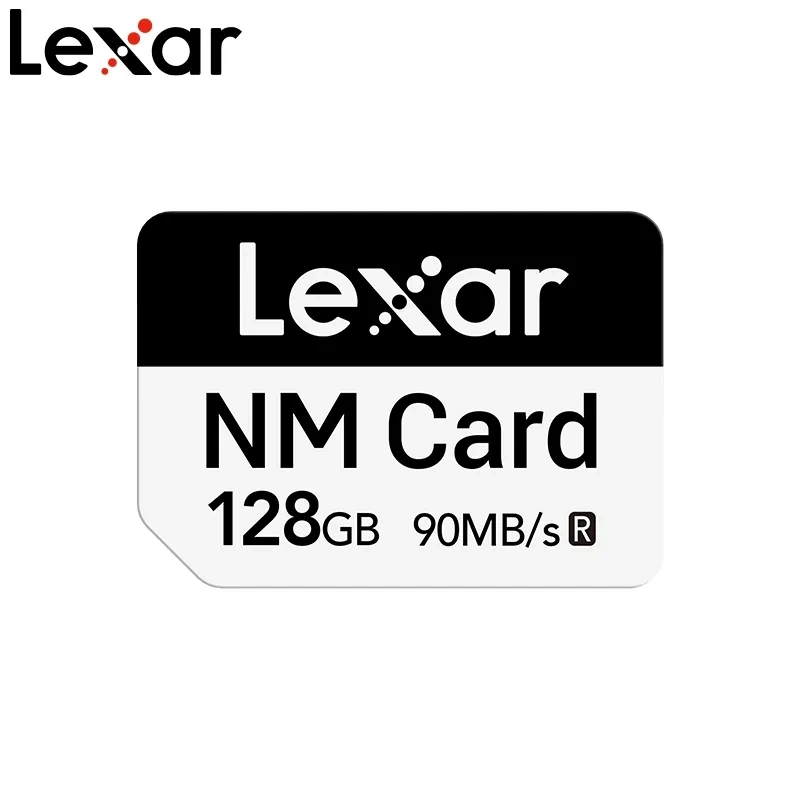 Lexar

Lexar

NM Card

128GB 90MB/s R